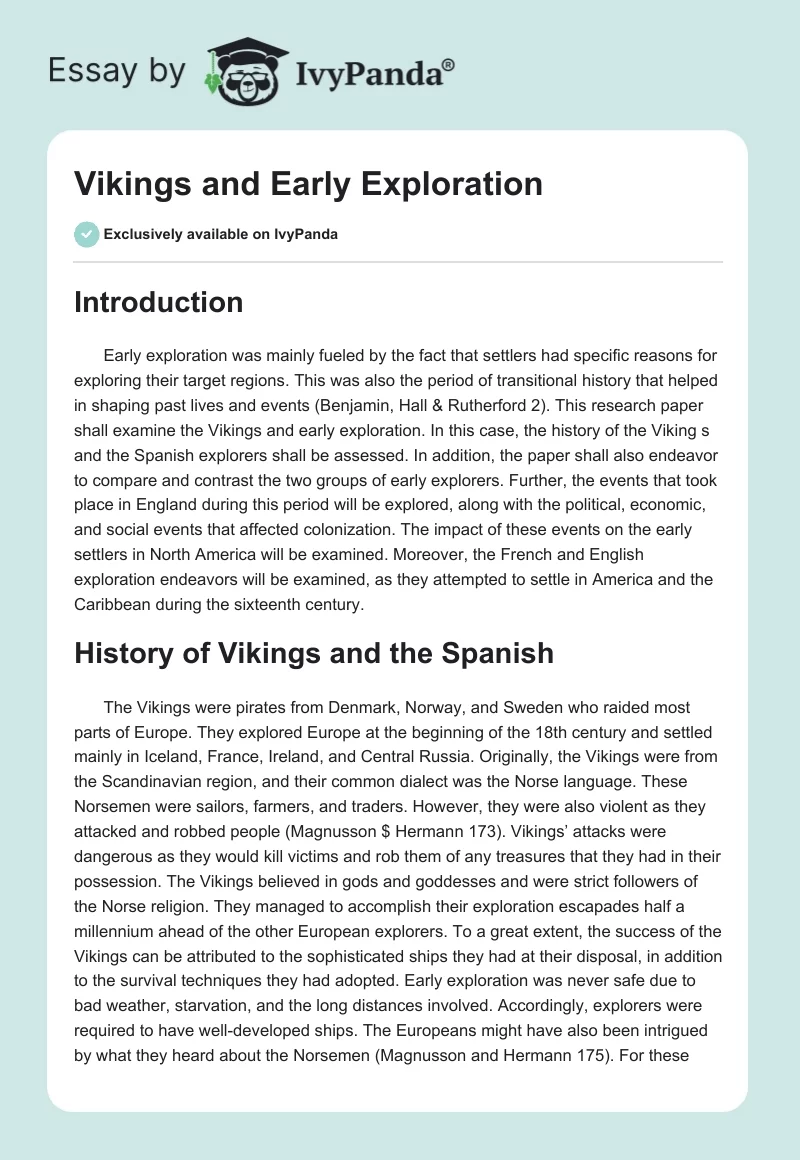 Essay by IvyPanda®

Vikings and Early Exploration

Exclusively available on IvyPanda

Introduction

Early exploration was mainly fueled by the fact that settlers had specific reasons for exploring their target regions. This was also the period of transitional history that helped in shaping past lives and events (Benjamin, Hall & Rutherford 2). This research paper shall examine the Vikings and early exploration. In this case, the history of the Viking s and the Spanish explorers shall be assessed. In addition, the paper shall also endeavor to compare and contrast the two groups of early explorers. Further, the events that took place in England during this period will be explored, along with the political, economic, and social events that affected colonization. The impact of these events on the early settlers in North America will be examined. Moreover, the French and English exploration endeavors will be examined, as they attempted to settle in America and the Caribbean during the sixteenth century.

History of Vikings and the Spanish

The Vikings were pirates from Denmark, Norway, and Sweden who raided most parts of Europe. They explored Europe at the beginning of the 18th century and settled mainly in Iceland, France, Ireland, and Central Russia. Originally, the Vikings were from the Scandinavian region, and their common dialect was the Norse language. These Norsemen were sailors, farmers, and traders. However, they were also violent as they attacked and robbed people (Magnusson $ Hermann 173). Vikings' attacks were dangerous as they would kill victims and rob them of any treasures that they had in their possession. The Vikings believed in gods and goddesses and were strict followers of the Norse religion. They managed to accomplish their exploration escapades half a millennium ahead of the other European explorers. To a great extent, the success of the Vikings can be attributed to the sophisticated ships they had at their disposal, in addition to the survival techniques they had adopted. Early exploration was never safe due to bad weather, starvation, and the long distances involved. Accordingly, explorers were required to have well-developed ships. The Europeans might have also been intrigued by what they heard about the Norsemen (Magnusson and Hermann 175). For these